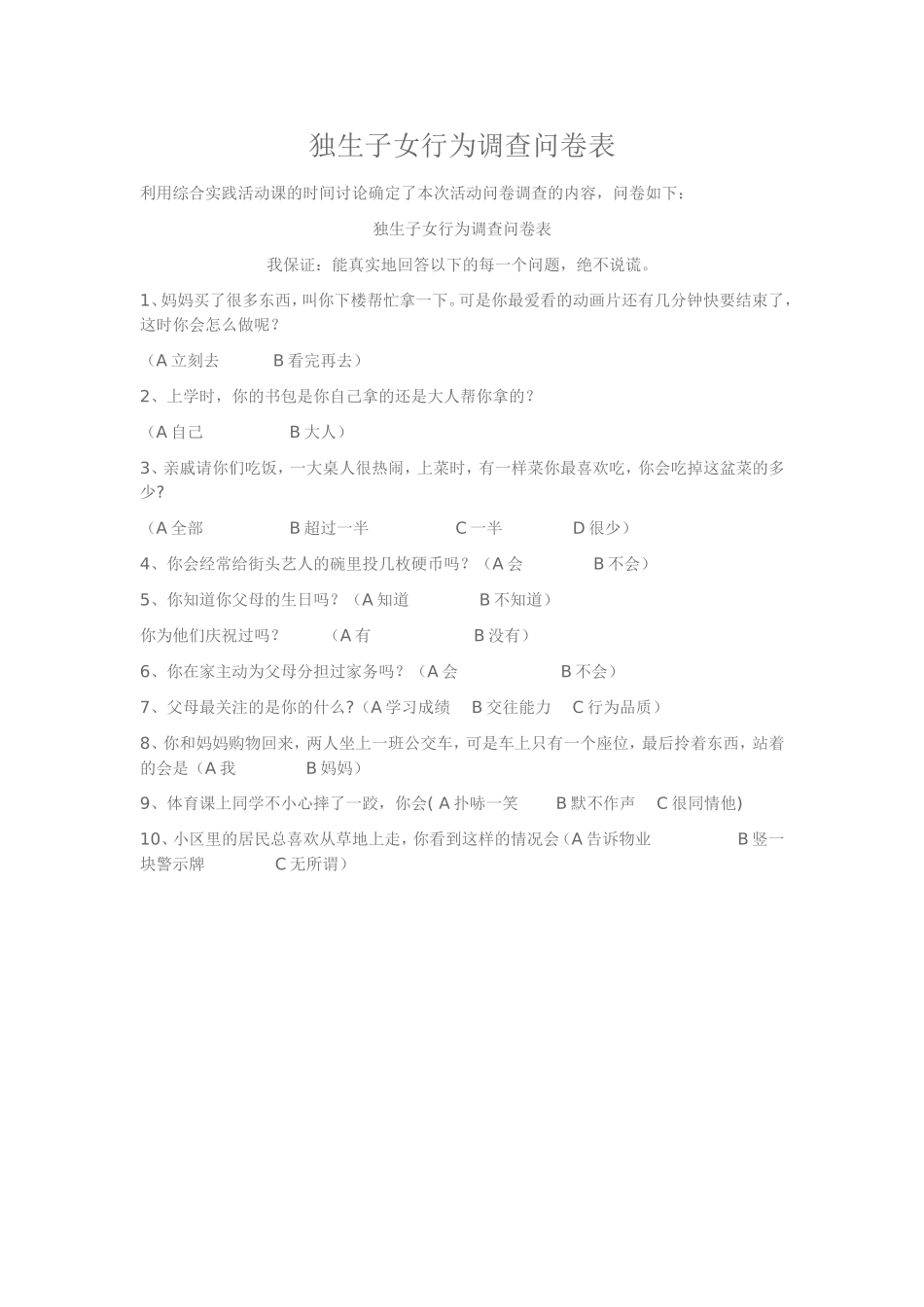 独生子女行为调查问卷表

利用综合实践活动课的时间讨论确定了本次活动问卷调查的内容，问卷如下：

独生子女行为调查问卷表

我保证：能真实地回答以下的每一个问题，绝不说谎。

1、妈妈买了很多东西，叫你下楼帮忙拿一下。可是你最爱看的动画片还有几分钟快要结束了，这时你会怎么做呢？

（A 立刻去　　B 看完再去）

2、上学时，你的书包是你自己拿的还是大人帮你拿的？

（A 自己　　B 大人）

3、亲戚请你们吃饭，一大桌人很热闹，上菜时，有一样菜你最喜欢吃，你会吃掉这盆菜的多少?

（A 全部　　B 超过一半　　C 一半　　D 很少）

4、你会经常给街头艺人的碗里投几枚硬币吗？（A 会　　B 不会）

5、你知道你父母的生日吗？（A 知道　　B 不知道）

你为他们庆祝过吗？　（A 有　　B 没有）

6、你在家主动为父母分担过家务吗？（A 会　　B 不会）

7、父母最关注的是你的什么?（A 学习成绩　B 交往能力　C 行为品质）

8、你和妈妈购物回来，两人坐上一班公交车，可是车上只有一个座位，最后拎着东西，站着的会是（A 我　　B 妈妈）

9、体育课上同学不小心摔了一跤，你会( A 扑哧一笑　　B 默不作声　C 很同情他)

10、小区里的居民总喜欢从草地上走，你看到这样的情况会（A 告诉物业　　B 竖一块警示牌　　C 无所谓）